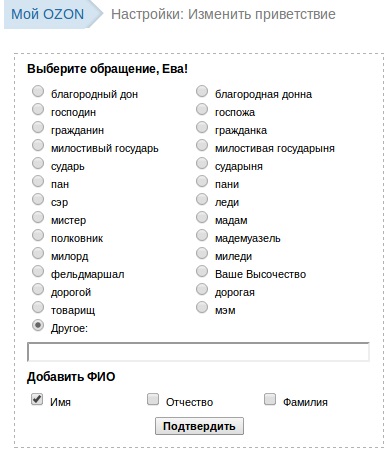 Мой OZON Настройки: Изменить приветствие

Выберите обращение, Ева!

благородный дон
господин
гражданин
милостивый государь
сударь
пан
сэр
мистер
полковник
милорд
фельдмаршал
дорогой
товарищ
Другое:

благородная донна
госпожа
гражданка
милостивая государыня
сударыня
пани
леди
мадам
мадемуазель
миледи
Ваше Высочество
дорогая
мэм

Добавить ФИО

Имя Отчество Фамилия

Подтвердить